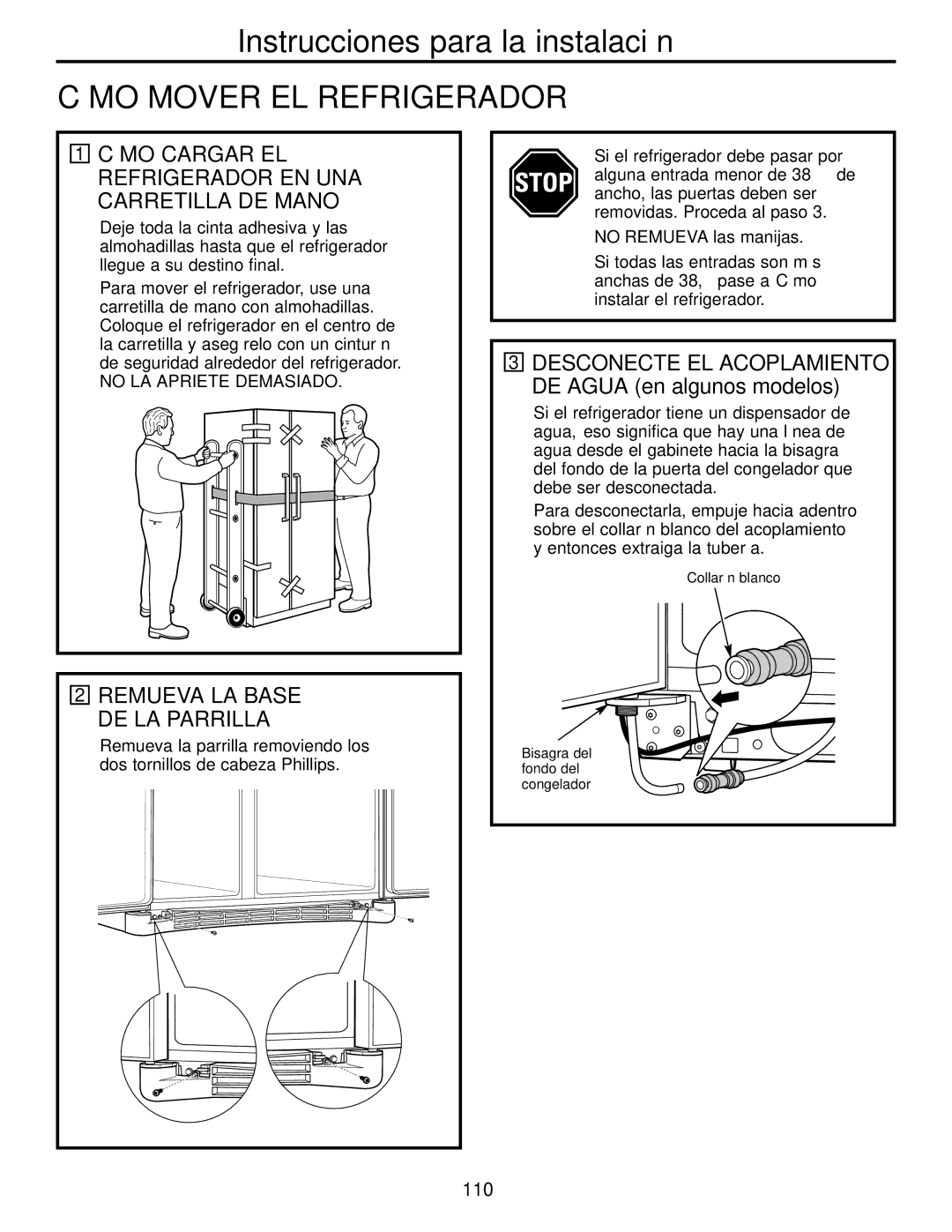 Instrucciones para la instalaci n

C MO MOVER EL REFRIGERADOR

1 C MO CARGAR EL REFRIGERADOR EN UNA CARRETILLA DE MANO

Deje toda la cinta adhesiva y las almohadillas hasta que el refrigerador llegue a su destino final.

Para mover el refrigerador, use una carretilla de mano con almohadillas. Coloque el refrigerador en el centro de la carretilla y aseg relo con un cintur n de seguridad alrededor del refrigerador. NO LA APRIETE DEMASIADO.

2 REMUEVA LA BASE DE LA PARRILLA

Remueva la parrilla removiendo los dos tornillos de cabeza Phillips.

STOP

Si el refrigerador debe pasar por alguna entrada menor de 38 de ancho, las puertas deben ser removidas. Proceda al paso 3.

NO REMUEVA las manijas.

Si todas las entradas son m s anchas de 38, pase a C mo instalar el refrigerador.

3 DESCONECTE EL ACOPLAMIENTO DE AGUA (en algunos modelos)

Si el refrigerador tiene un dispensador de agua, eso significa que hay una l nea de agua desde el gabinete hacia la bisagra del fondo de la puerta del congelador que debe ser desconectada.

Para desconectarla, empuje hacia adentro sobre el collar n blanco del acoplamiento y entonces extraiga la tuber a.

Collar n blanco

Bisagra del fondo del congelador

110